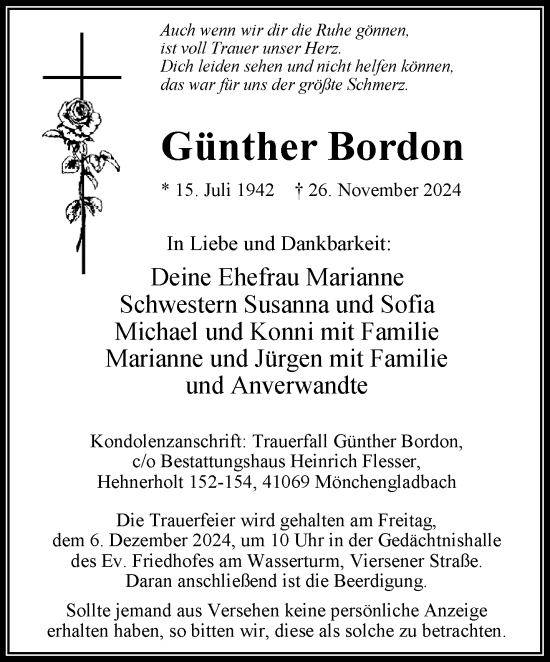 Auch wenn wir dir die Ruhe gönnen,
ist voll Trauer unser Herz.
Dich leiden sehen und nicht helfen können,
das war für uns der größte Schmerz.

Günther Bordon

* 15. Juli 1942 † 26. November 2024

In Liebe und Dankbarkeit:

Deine Ehefrau Marianne
Schwestern Susanna und Sofia
Michael und Konni mit Familie
Marianne und Jürgen mit Familie
und Anverwandte

Kondolenzanschrift: Trauerfall Günther Bordon,
c/o Bestattungshaus Heinrich Flesser,
Hehnerholt 152-154, 41069 Mönchengladbach

Die Trauerfeier wird gehalten am Freitag,
dem 6. Dezember 2024, um 10 Uhr in der Gedächtnishalle
des Ev. Friedhofes am Wasserturm, Viersener Straße.
Daran anschließend ist die Beerdigung.

Sollte jemand aus Versehen keine persönliche Anzeige
erhalten haben, so bitten wir, diese als solche zu betrachten.